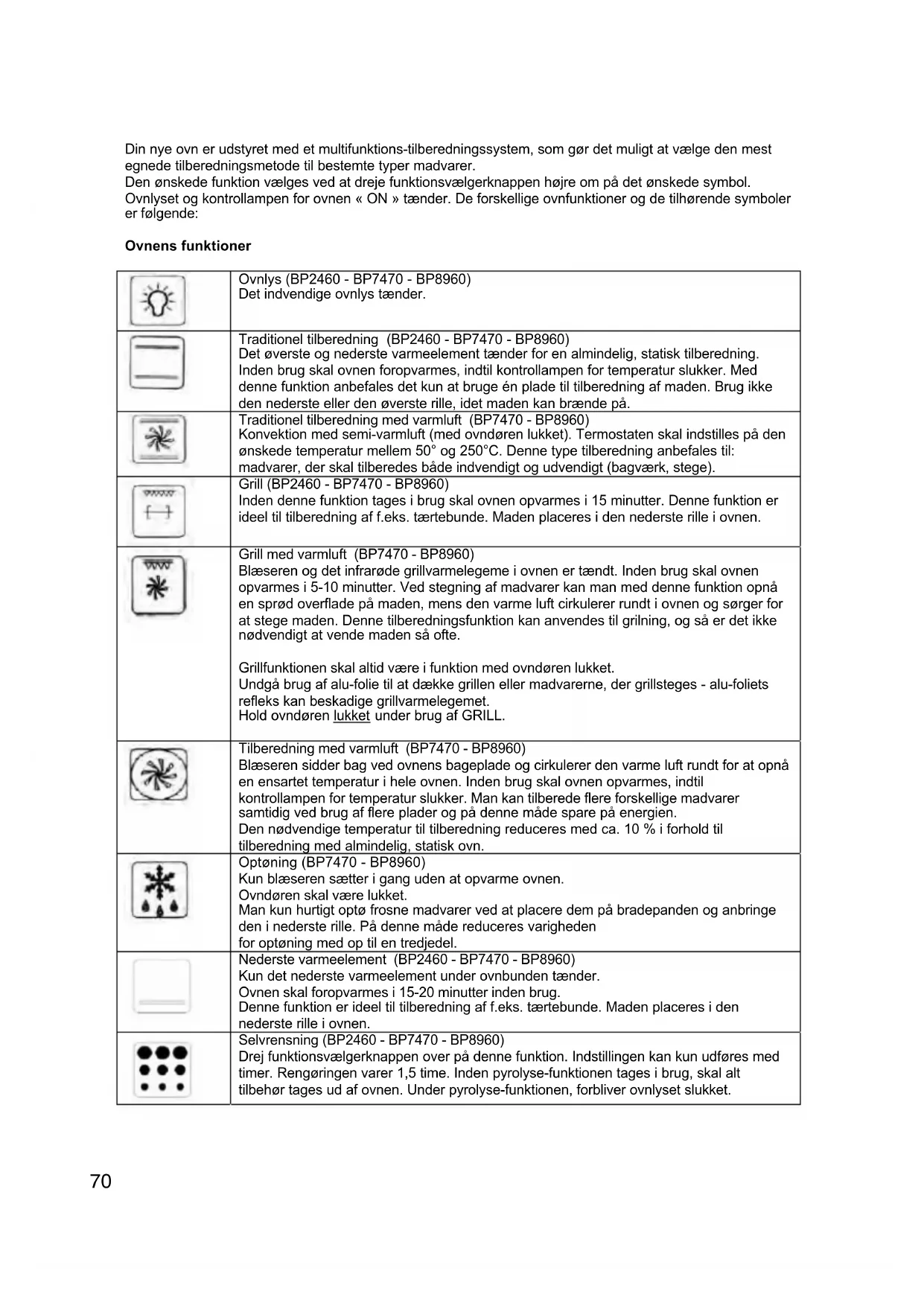 Din nye ovn er udstyret med et multifunktions-tilberedningssystem, som gør det muligt at vælge den mest egnede tilberedningsmetode til bestemte typer madvarer.
Den ønskede funktion vælges ved at dreje funktionsvælgerknappen højre om på det ønskede symbol.
Ovnlyset og kontrollampen for ovnen « ON » tænder. De forskellige ovnfunktioner og de tilhørende symboler er følgende:

**Ovnens funktioner**

| | |
|---|---|
| | Ovnlys (BP2460 - BP7470 - BP8960) Det indvendige ovnlys tænder. |
| | Traditionel tilberedning (BP2460 - BP7470 - BP8960) Det øverste og nederste varmeelement tænder for en almindelig, statisk tilberedning. Inden brug skal ovnen foropvarmes, indtil kontrollampen for temperatur slukker. Med denne funktion anbefales det kun at bruge én plade til tilberedning af maden. Brug ikke den nederste eller den øverste rille, idet maden kan brænde på. |
| | Traditionel tilberedning med varmluft (BP7470 - BP8960) Konvektion med semi-varmluft (med ovndøren lukket). Termostaten skal indstilles på den ønskede temperatur mellem 50° og 250°C. Denne type tilberedning anbefales til: madvarer, der skal tilberedes både indvendigt og udvendigt (bagværk, stege). |
| | Grill (BP2460 - BP7470 - BP8960) Inden denne funktion tages i brug skal ovnen opvarmes i 15 minutter. Denne funktion er ideel til tilberedning af f.eks. tærtebunde. Maden placeres i den nederste rille i ovnen. |
| | Grill med varmluft (BP7470 - BP8960) Blæseren og det infrarøde grillvarmelegeme i ovnen er tændt. Inden brug skal ovnen opvarmes i 5-10 minutter. Ved stegning af madvarer kan man med denne funktion opnå en sprød overflade på maden, mens den varme luft cirkulerer rundt i ovnen og sørger for at stege maden. Denne tilberedningsfunktion kan anvendes til grilning, og så er det ikke nødvendigt at vende maden så ofte. Grillfunktionen skal altid være i funktion med ovndøren lukket. Undgå brug af alu-folie til at dække grillen eller madvarerne, der grillsteges - alu-foliets refleks kan beskadige grillvarmelegemet. Hold ovndøren lukket under brug af GRILL. |
| | Tilberedning med varmluft (BP7470 - BP8960) Blæseren sidder bag ved ovnens bageplade og cirkulerer den varme luft rundt for at opnå en ensartet temperatur i hele ovnen. Inden brug skal ovnen opvarmes, indtil kontrollampen for temperatur slukker. Man kan tilberede flere forskellige madvarer samtidig ved brug af flere plader og på denne måde spare på energien. Den nødvendige temperatur til tilberedning reduceres med ca. 10 % i forhold til tilberedning med almindelig, statisk ovn. |
| | Optøning (BP7470 - BP8960) Kun blæseren sætter i gang uden at opvarme ovnen. Ovndøren skal være lukket. Man kun hurtigt optø frosne madvarer ved at placere dem på bradepanden og anbringe den i nederste rille. På denne måde reduceres varigheden for optøning med op til en tredjedel. |
| | Nederste varmeelement (BP2460 - BP7470 - BP8960) Kun det nederste varmeelement under ovnbunden tænder. Ovnen skal foropvarmes i 15-20 minutter inden brug. Denne funktion er ideel til tilberedning af f.eks. tærtebunde. Maden placeres i den nederste rille i ovnen. |
| | Selvrensning (BP2460 - BP7470 - BP8960) Drej funktionsvælgerknappen over på denne funktion. Indstillingen kan kun udføres med timer. Rengøringen varer 1,5 time. Inden pyrolyse-funktionen tages i brug, skal alt tilbehør tages ud af ovnen. Under pyrolyse-funktionen, forbliver ovnlyset slukket. |

70